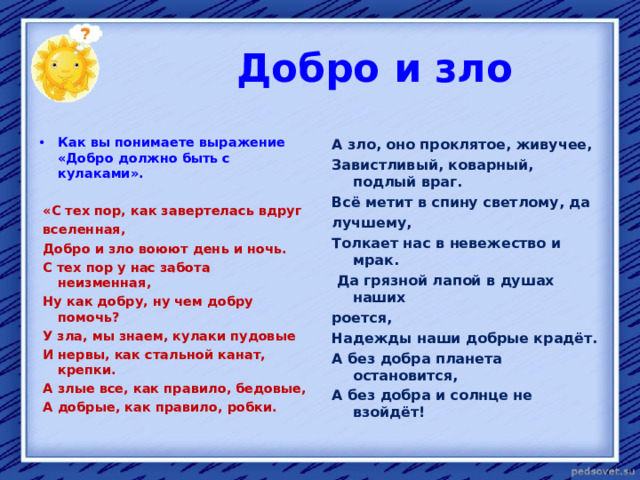 ?

Добро и зло

• Как вы понимаете выражение «Добро должно быть с кулаками».

«С тех пор, как завертелась вдруг
вселенная,
Добро и зло воюют день и ночь.
С тех пор у нас забота неизменная,
Ну как добру, ну чем добру помочь?
У зла, мы знаем, кулаки пудовые
И нервы, как стальной канат, крепки.
А злые все, как правило, бедовые,
А добрые, как правило, робки.

А зло, оно проклятое, живучее,
Завистливый, коварный, подлый враг.
Всё метит в спину светлому, да
лучшему,
Толкает нас в невежество и мрак.
Да грязной лапой в душах наших
роется,
Надежды наши добрые крадёт.
А без добра планета остановится,
А без добра и солнце не взойдёт!

pedsovet.su